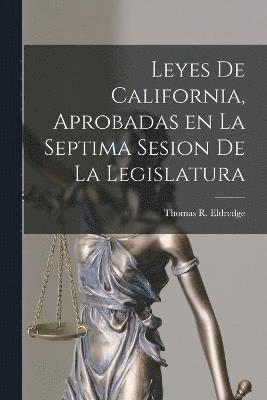 Leyes De California, Aprobadas en La Septima Sesion De La Legislatura

Thomas R. Eldredge